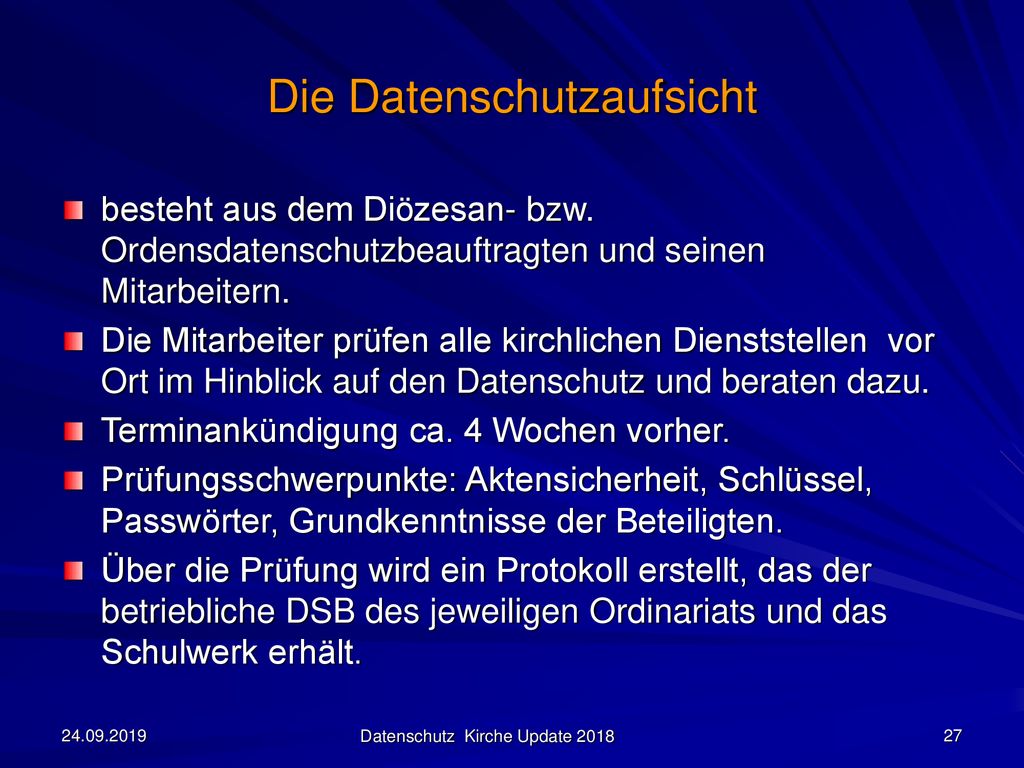 Die Datenschutzaufsicht

besteht aus dem Diözesan- bzw. Ordensdatenschutzbeauftragten und seinen Mitarbeitern.

Die Mitarbeiter prüfen alle kirchlichen Dienststellen vor Ort im Hinblick auf den Datenschutz und beraten dazu.

Terminankündigung ca. 4 Wochen vorher.

Prüfungsschwerpunkte: Aktensicherheit, Schlüssel, Passwörter, Grundkenntnisse der Beteiligten.

Über die Prüfung wird ein Protokoll erstellt, das der betriebliche DSB des jeweiligen Ordinariats und das Schulwerk erhält.

24.09.2019

Datenschutz Kirche Update 2018

27